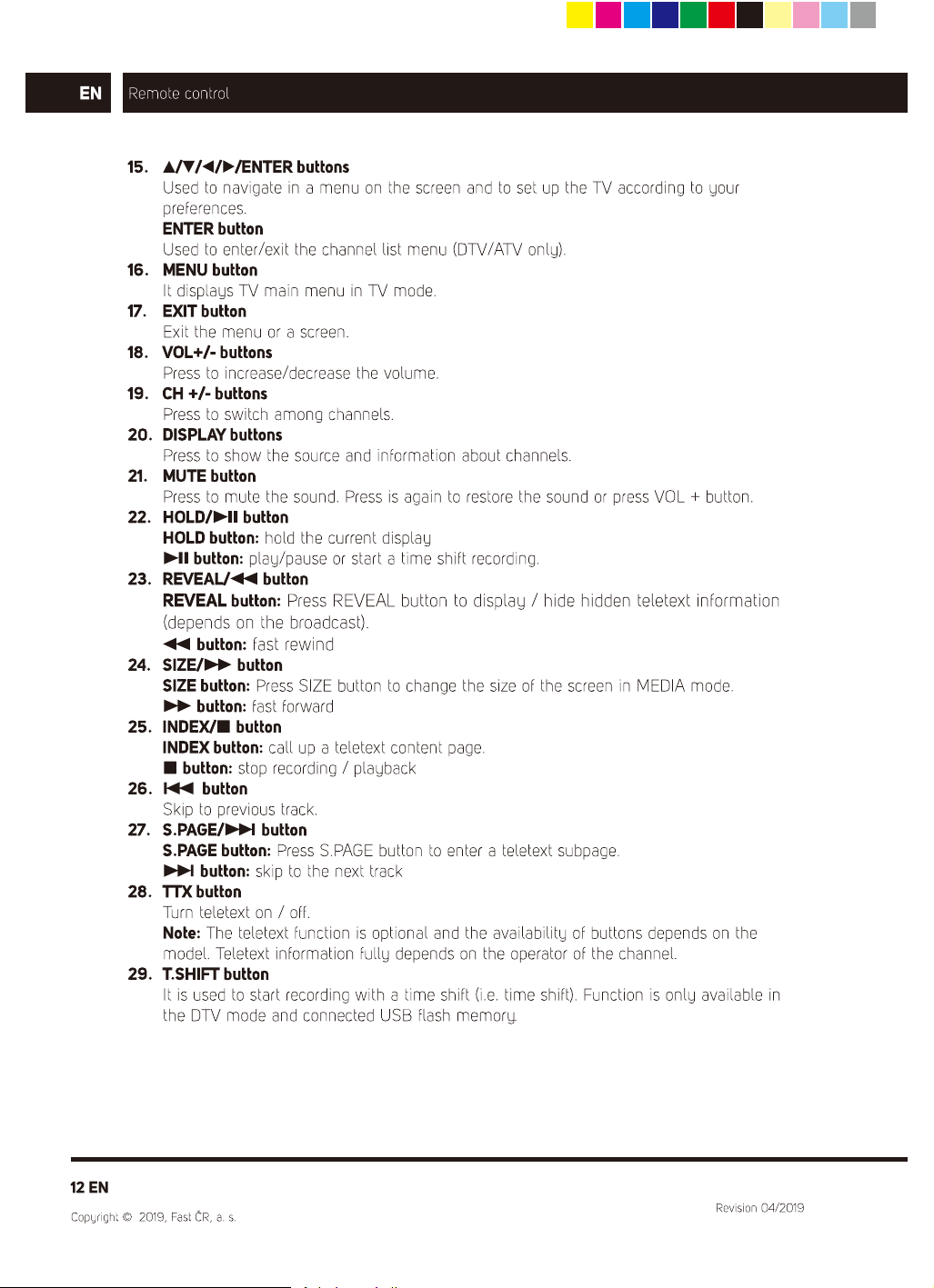 EN

Remote control

15. ▲/▼/◀/▶/ENTER buttons
Used to navigate in a menu on the screen and to set up the TV according to your preferences.
ENTER button
Used to enter/exit the channel list menu (DTV/ATV only).

16. MENU button
It displays TV main menu in TV mode.

17. EXIT button
Exit the menu or a screen.

18. VOL+/- buttons
Press to increase/decrease the volume.

19. CH +/- buttons
Press to switch among channels.

20. DISPLAY buttons
Press to show the source and information about channels.

21. MUTE button
Press to mute the sound. Press is again to restore the sound or press VOL + button.

22. HOLD/▶II button
HOLD button: hold the current display
▶II button: play/pause or start a time shift recording.

23. REVEAL/◀◀ button
REVEAL button: Press REVEAL button to display / hide hidden teletext information (depends on the broadcast).
◀◀ button: fast rewind

24. SIZE/▶▶ button
SIZE button: Press SIZE button to change the size of the screen in MEDIA mode.
▶▶ button: fast forward

25. INDEX/■ button
INDEX button: call up a teletext content page.
■ button: stop recording / playback

26. I◀◀ button
Skip to previous track.

27. S.PAGE/▶▶I button
S.PAGE button: Press S.PAGE button to enter a teletext subpage.
▶▶I button: skip to the next track

28. TTX button
Turn teletext on / off.
Note: The teletext function is optional and the availability of buttons depends on the model. Teletext information fully depends on the operator of the channel.

29. T.SHIFT button
It is used to start recording with a time shift (i.e. time shift). Function is only available in the DTV mode and connected USB flash memory.

12 EN

Copyright © 2019, Fast ČR, a. s.

Revision 04/2019